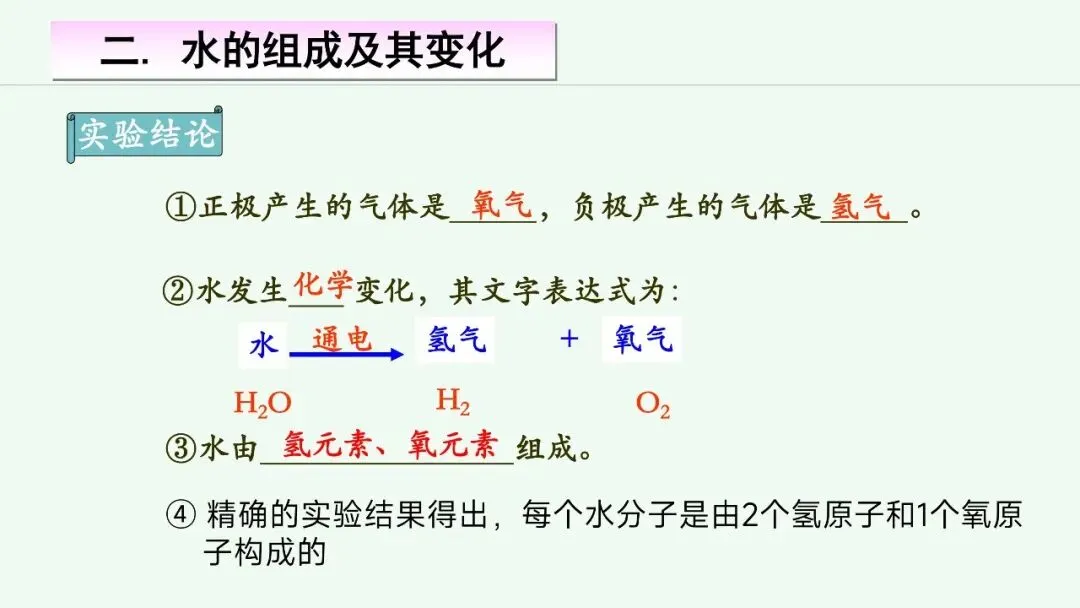 二. 水的组成及其变化

实验结论

①正极产生的气体是氧气，负极产生的气体是氢气。

②水发生化学变化，其文字表达式为:

水 通电 氢气 + 氧气

$H_2O$ $H_2$ $O_2$

③水由氢元素、氧元素组成。

④精确的实验结果得出，每个水分子是由2个氢原子和1个氧原子构成的